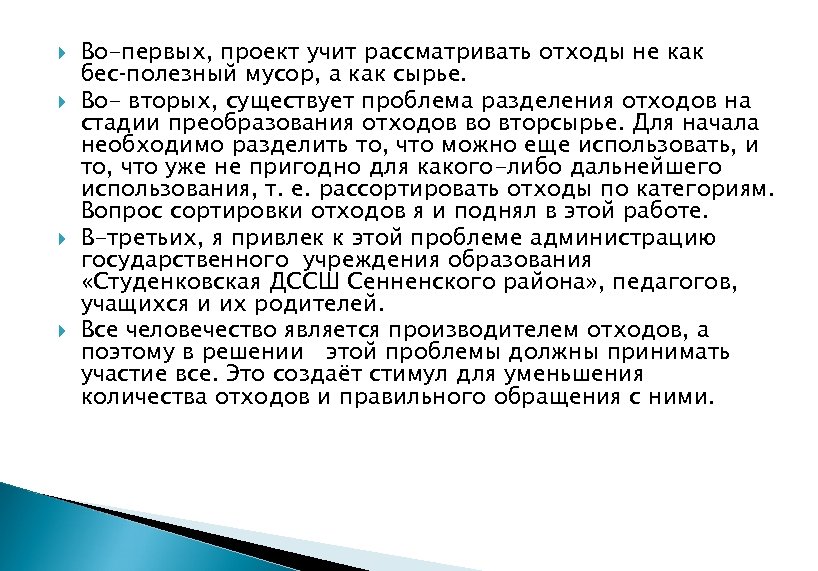 Во-первых, проект учит рассматривать отходы не как бес-полезный мусор, а как сырье.

Во- вторых, существует проблема разделения отходов на стадии преобразования отходов во вторсырье. Для начала необходимо разделить то, что можно еще использовать, и то, что уже не пригодно для какого-либо дальнейшего использования, т. е. рассортировать отходы по категориям. Вопрос сортировки отходов я и поднял в этой работе.

В-третьих, я привлек к этой проблеме администрацию государственного учреждения образования «Студенковская ДССШ Сенненского района», педагогов, учащихся и их родителей.

Все человечество является производителем отходов, а поэтому в решении этой проблемы должны принимать участие все. Это создаёт стимул для уменьшения количества отходов и правильного обращения с ними.